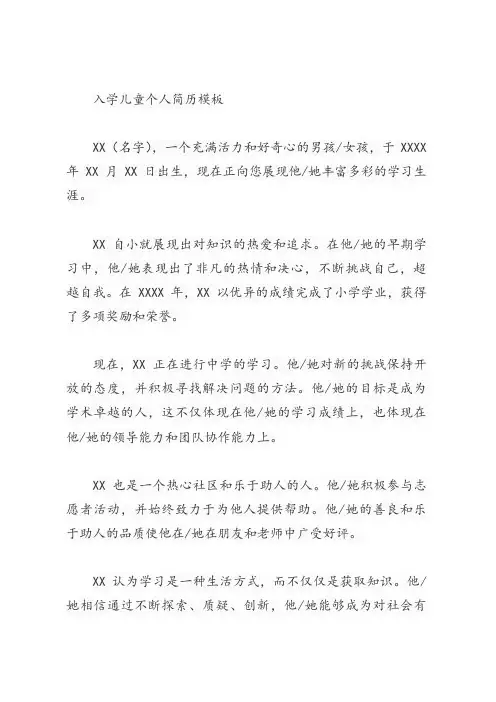 入学儿童个人简历模板

XX（名字），一个充满活力和好奇心的男孩/女孩，于 XXXX 年 XX 月 XX 日出生，现在正向您展现他/她丰富多彩的学习生涯。

XX 自小就展现出对知识的热爱和追求。在他/她的早期学习中，他/她表现出了非凡的热情和决心，不断挑战自己，超越自我。在 XXXX 年，XX 以优异的成绩完成了小学学业，获得了多项奖励和荣誉。

现在，XX 正在进行中学的学习。他/她对新的挑战保持开放的态度，并积极寻找解决问题的方法。他/她的目标是成为学术卓越的人，这不仅体现在他/她的学习成绩上，也体现在他/她的领导能力和团队协作能力上。

XX 也是一个热心社区和乐于助人的人。他/她积极参与志愿者活动，并始终致力于为他人提供帮助。他/她的善良和乐于助人的品质使他在/她在朋友和老师中广受好评。

XX 认为学习是一种生活方式，而不仅仅是获取知识。他/她相信通过不断探索、质疑、创新，他/她能够成为对社会有